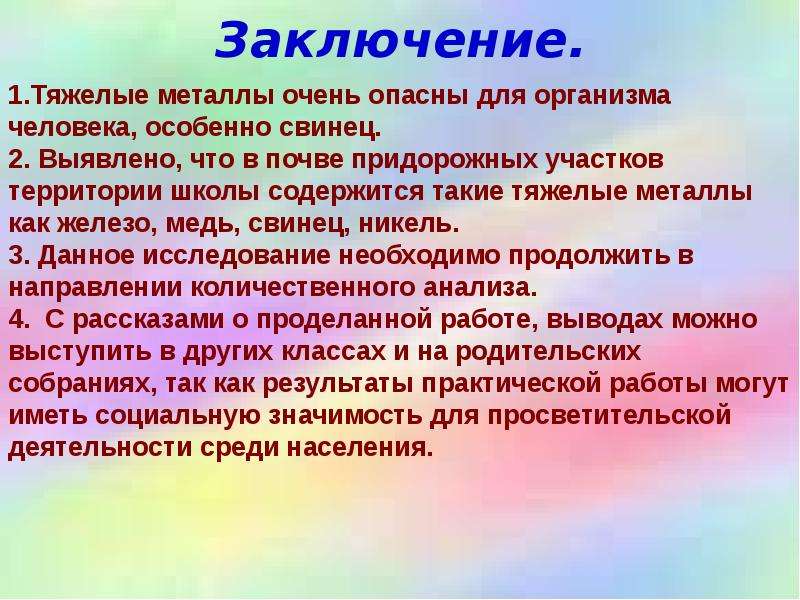 Заключение.

1.Тяжелые металлы очень опасны для организма человека, особенно свинец.
2. Выявлено, что в почве придорожных участков территории школы содержится такие тяжелые металлы как железо, медь, свинец, никель.
3. Данное исследование необходимо продолжить в направлении количественного анализа.
4. С рассказами о проделанной работе, выводах можно выступить в других классах и на родительских собраниях, так как результаты практической работы могут иметь социальную значимость для просветительской деятельности среди населения.